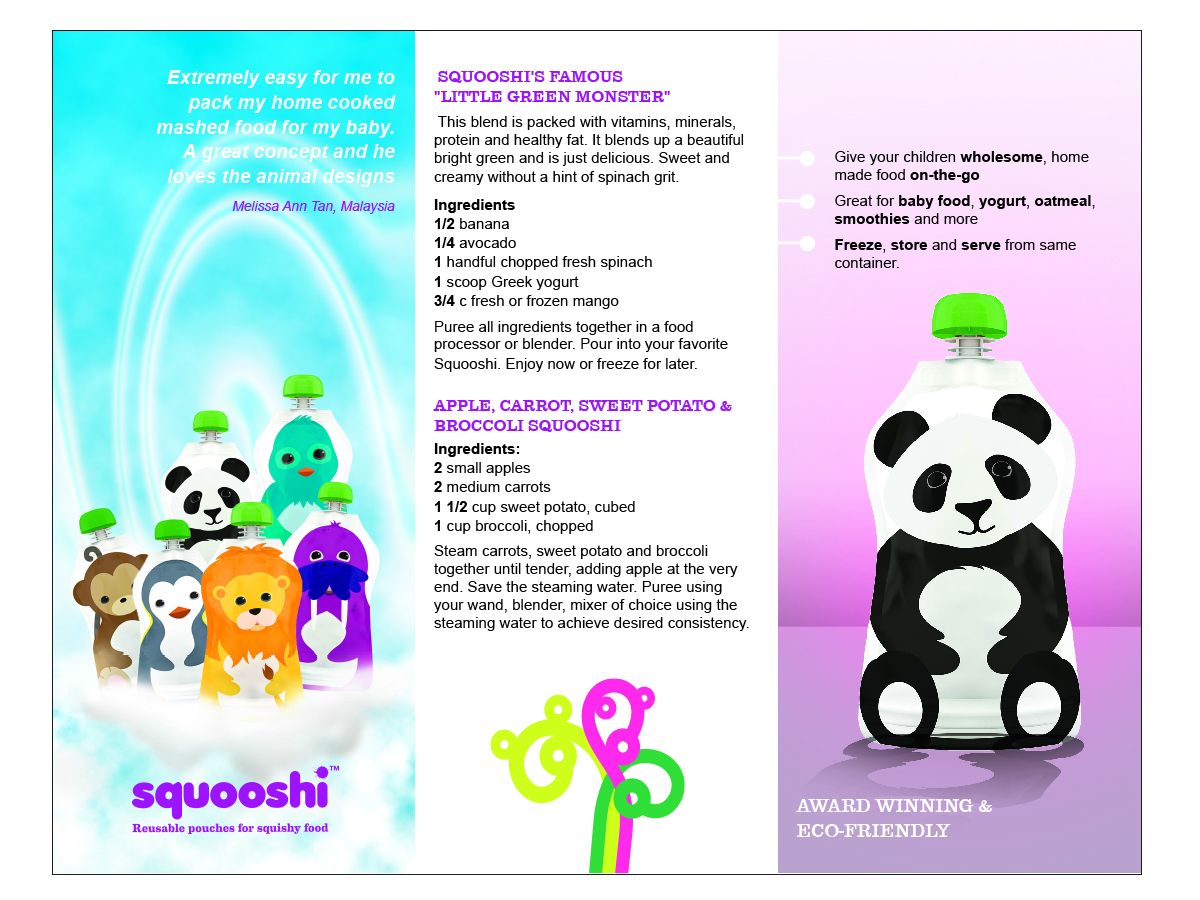 Extremely easy for me to pack my home cooked mashed food for my baby. A great concept and he loves the animal designs

Melissa Ann Tan, Malaysia

squooshi™

Reusable pouches for squishy food

SQUOOSHI'S FAMOUS "LITTLE GREEN MONSTER"

This blend is packed with vitamins, minerals, protein and healthy fat. It blends up a beautiful bright green and is just delicious. Sweet and creamy without a hint of spinach grit.

Ingredients
1/2 banana
1/4 avocado
1 handful chopped fresh spinach
1 scoop Greek yogurt
3/4 c fresh or frozen mango

Puree all ingredients together in a food processor or blender. Pour into your favorite Squooshi. Enjoy now or freeze for later.

APPLE, CARROT, SWEET POTATO & BROCCOLI SQUOOSHI

Ingredients:
2 small apples
2 medium carrots
1 1/2 cup sweet potato, cubed
1 cup broccoli, chopped

Steam carrots, sweet potato and broccoli together until tender, adding apple at the very end. Save the steaming water. Puree using your wand, blender, mixer of choice using the steaming water to achieve desired consistency.

Give your children wholesome, home made food on-the-go

Great for baby food, yogurt, oatmeal, smoothies and more

Freeze, store and serve from same container.

AWARD WINNING & ECO-FRIENDLY